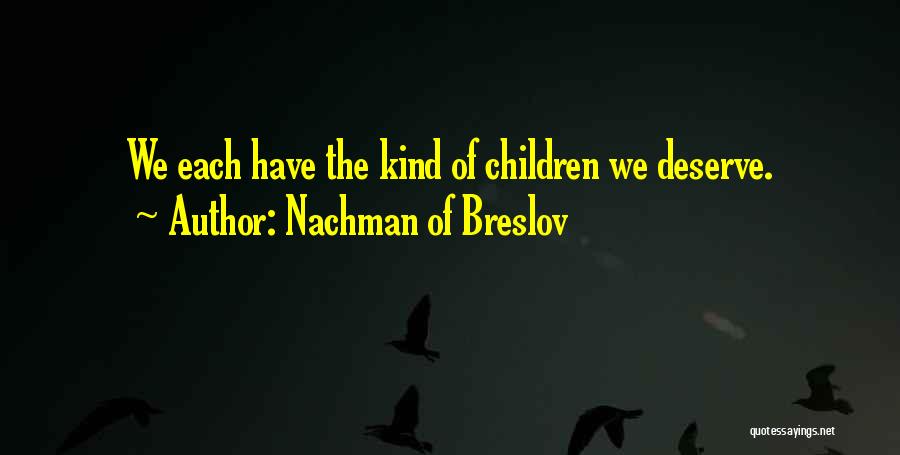 We each have the kind of children we deserve.
~ Author: Nachman of Breslov

quotessayings.net